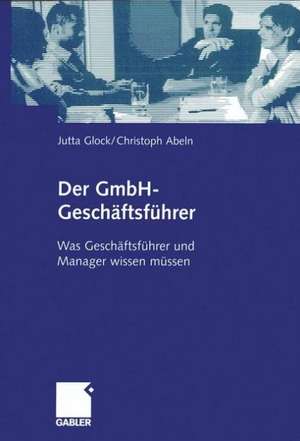 Jutta Glock/Christoph Abeln

Der GmbH-Geschäftsführer

Was Geschäftsführer und Manager wissen müssen

GABLER